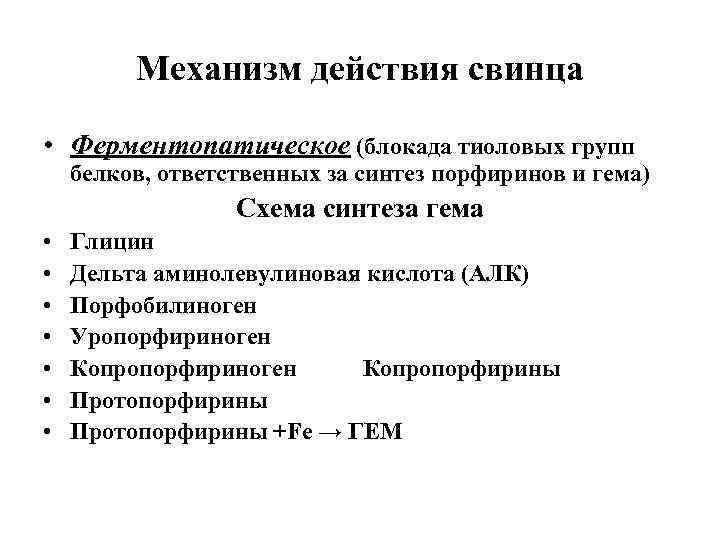 Механизм действия свинца

• Ферментопатическое (блокада тиоловых групп белков, ответственных за синтез порфиринов и гема)

Схема синтеза гема

• Глицин
• Дельта аминолевулиновая кислота (АЛК)
• Порфобилиноген
• Уропорфириноген
• Копропорфириноген Копропорфирины
• Протопорфирины
• Протопорфирины +Fe → ГЕМ